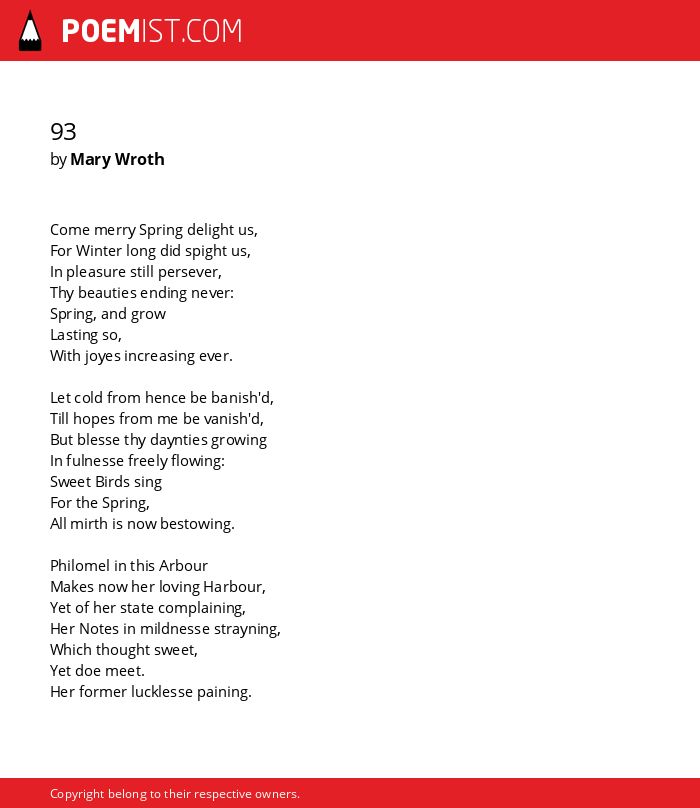 POEMIST.COM

93
by Mary Wroth

Come merry Spring delight us,
For Winter long did spight us,
In pleasure still persever,
Thy beauties ending never:
Spring, and grow
Lasting so,
With joyes increasing ever.

Let cold from hence be banish'd,
Till hopes from me be vanish'd,
But blesse thy daynties growing
In fulnesse freely flowing:
Sweet Birds sing
For the Spring,
All mirth is now bestowing.

Philomel in this Arbour
Makes now her loving Harbour,
Yet of her state complaining,
Her Notes in mildnesse strayning,
Which thought sweet,
Yet doe meet.
Her former lucklesse paining.

Copyright belong to their respective owners.